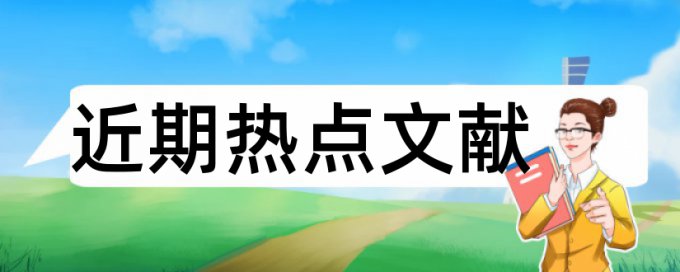 近期热点文献